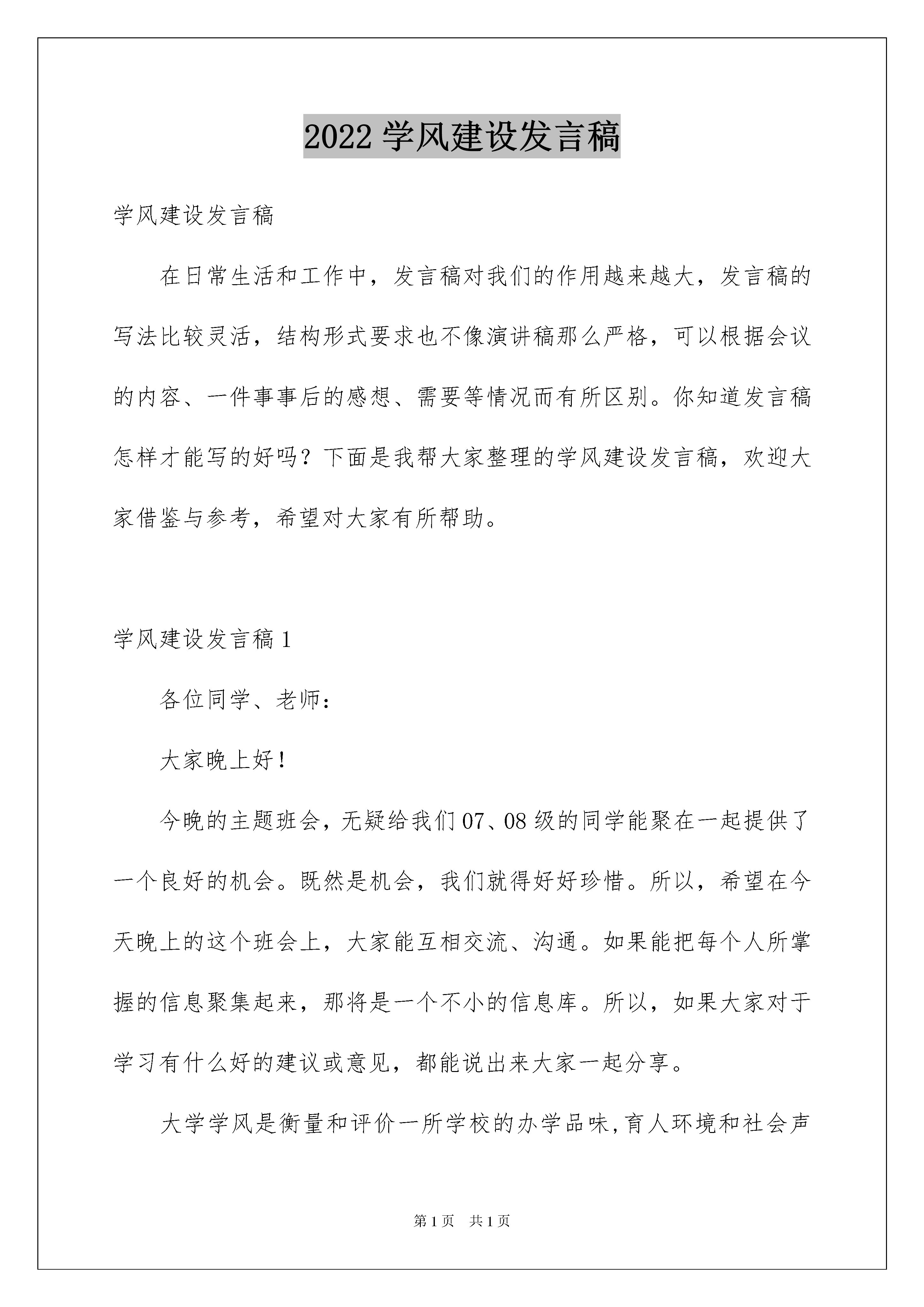 2022 学风建设发言稿

学风建设发言稿

在日常生活和工作中，发言稿对我们的作用越来越大，发言稿的写法比较灵活，结构形式要求也不像演讲稿那么严格，可以根据会议的内容、一件事事后的感想、需要等情况而有所区别。你知道发言稿怎样才能写的好吗？下面是我帮大家整理的学风建设发言稿，欢迎大家借鉴与参考，希望对大家有所帮助。

学风建设发言稿 1

各位同学、老师：

大家晚上好！

今晚的主题班会，无疑给我们 07、08 级的同学能聚在一起提供了一个良好的机会。既然是机会，我们就得好好珍惜。所以，希望在今天晚上的这个班会上，大家能互相交流、沟通。如果能把每个人所掌握的信息聚集起来，那将是一个不小的信息库。所以，如果大家对于学习有什么好的建议或意见，都能说出来大家一起分享。

大学学风是衡量和评价一所学校的办学品味,育人环境和社会声

第 1 页 共 1 页